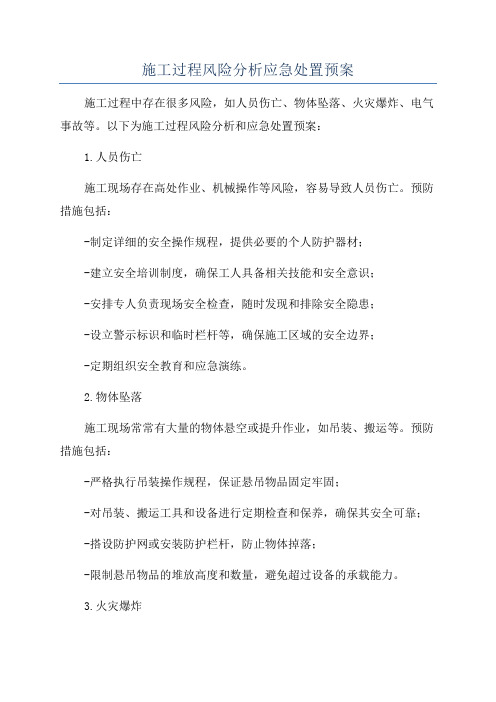 施工过程风险分析应急处置预案

施工过程中存在很多风险，如人员伤亡、物体坠落、火灾爆炸、电气事故等。以下为施工过程风险分析和应急处置预案：

1.人员伤亡

施工现场存在高处作业、机械操作等风险，容易导致人员伤亡。预防措施包括：

-制定详细的安全操作规程，提供必要的个人防护器材；

-建立安全培训制度，确保工人具备相关技能和安全意识；

-安排专人负责现场安全检查，随时发现和排除安全隐患；

-设立警示标识和临时栏杆等，确保施工区域的安全边界；

-定期组织安全教育和应急演练。

2.物体坠落

施工现场常常有大量的物体悬空或提升作业，如吊装、搬运等。预防措施包括：

-严格执行吊装操作规程，保证悬吊物品固定牢固；

-对吊装、搬运工具和设备进行定期检查和保养，确保其安全可靠；

-搭设防护网或安装防护栏杆，防止物体掉落；

-限制悬吊物品的堆放高度和数量，避免超过设备的承载能力。

3.火灾爆炸